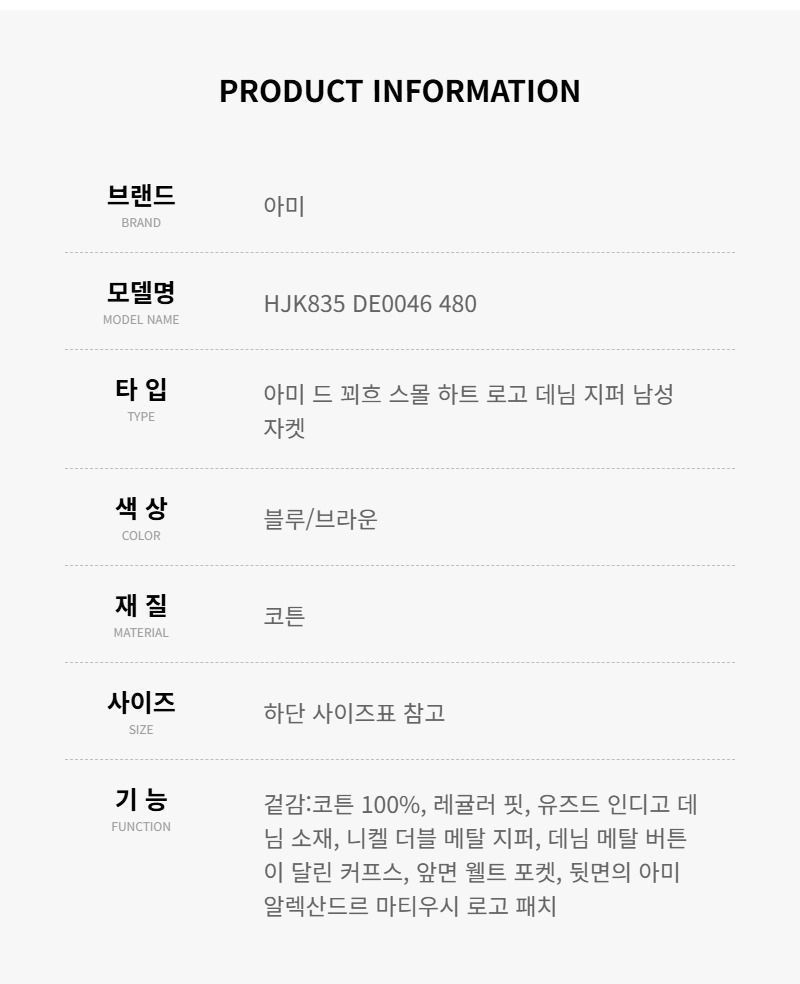 PRODUCT INFORMATION

브랜드
BRAND
아미

모델명
MODEL NAME
HJK835 DE0046 480

타 입
TYPE
아미 드 꾀흐 스몰 하트 로고 데님 지퍼 남성 자켓

색 상
COLOR
블루/브라운

재 질
MATERIAL
코튼

사이즈
SIZE
하단 사이즈표 참고

기 능
FUNCTION
겉감:코튼 100%, 레귤러 핏, 유즈드 인디고 데님 소재, 니켈 더블 메탈 지퍼, 데님 메탈 버튼이 달린 커프스, 앞면 웰트 포켓, 뒷면의 아미 알렉산드르 마티우시 로고 패치